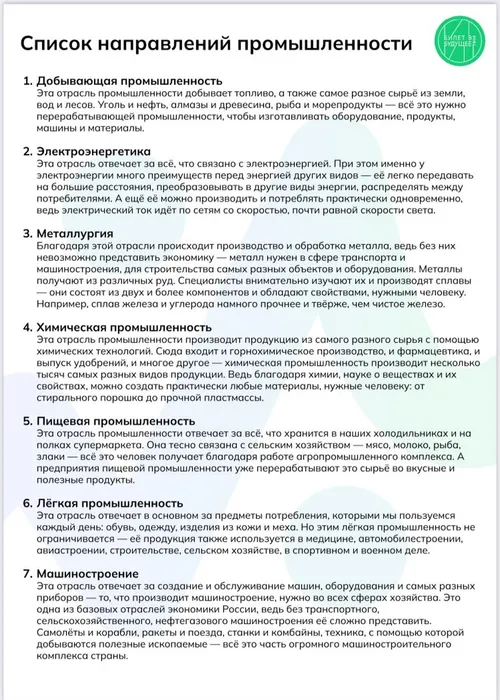 Список направлений промышленности

БИЛЕТ В БУДУЩЕЕ

1. Добывающая промышленность
Эта отрасль промышленности добывает топливо, а также самое разное сырьё из земли, вод и лесов. Уголь и нефть, алмазы и древесина, рыба и морепродукты — всё это нужно перерабатывающей промышленности, чтобы изготавливать оборудование, продукты, машины и материалы.

2. Электроэнергетика
Эта отрасль отвечает за всё, что связано с электроэнергией. При этом именно у электроэнергии много преимуществ перед энергией других видов — её легко передавать на большие расстояния, преобразовывать в другие виды энергии, распределять между потребителями. А ещё её можно производить и потреблять практически одновременно, ведь электрический ток идёт по сетям со скоростью, почти равной скорости света.

3. Металлургия
Благодаря этой отрасли происходит производство и обработка металла, ведь без них невозможно представить экономику — металл нужен в сфере транспорта и машиностроения, для строительства самых разных объектов и оборудования. Металлы получают из различных руд. Специалисты внимательно изучают их и производят сплавы — они состоят из двух и более компонентов и обладают свойствами, нужными человеку. Например, сплав железа и углерода намного прочнее и твёрже, чем чистое железо.

4. Химическая промышленность
Эта отрасль промышленности производит продукцию из самого разного сырья с помощью химических технологий. Сюда входит и горнохимическое производство, и фармацевтика, и выпуск удобрений, и многое другое — химическая промышленность производит несколько тысяч самых разных видов продукции. Ведь благодаря химии, науке о веществах и их свойствах, можно создать практически любые материалы, нужные человеку: от стирального порошка до прочной пластмассы.

5. Пищевая промышленность
Эта отрасль промышленности отвечает за всё, что хранится в наших холодильниках и на полках супермаркета. Она тесно связана с сельским хозяйством — мясо, молоко, рыба, злаки — всё это человек получает благодаря работе агропромышленного комплекса. А предприятия пищевой промышленности уже перерабатывают это сырьё во вкусные и полезные продукты.

6. Лёгкая промышленность
Эта отрасль отвечает в основном за предметы потребления, которыми мы пользуемся каждый день: обувь, одежду, изделия из кожи и меха. Но этим лёгкая промышленность не ограничивается — её продукция также используется в медицине, автомобилестроении, авиастроении, строительстве, сельском хозяйстве, в спортивном и военном деле.

7. Машиностроение
Эта отрасль отвечает за создание и обслуживание машин, оборудования и самых разных приборов — то, что производит машиностроение, нужно во всех сферах хозяйства. Это одна из базовых отраслей экономики России, ведь без транспортного, сельскохозяйственного, нефтегазового машиностроения её сложно представить. Самолёты и корабли, ракеты и поезда, станки и комбайны, техника, с помощью которой добываются полезные ископаемые — всё это часть огромного машиностроительного комплекса страны.